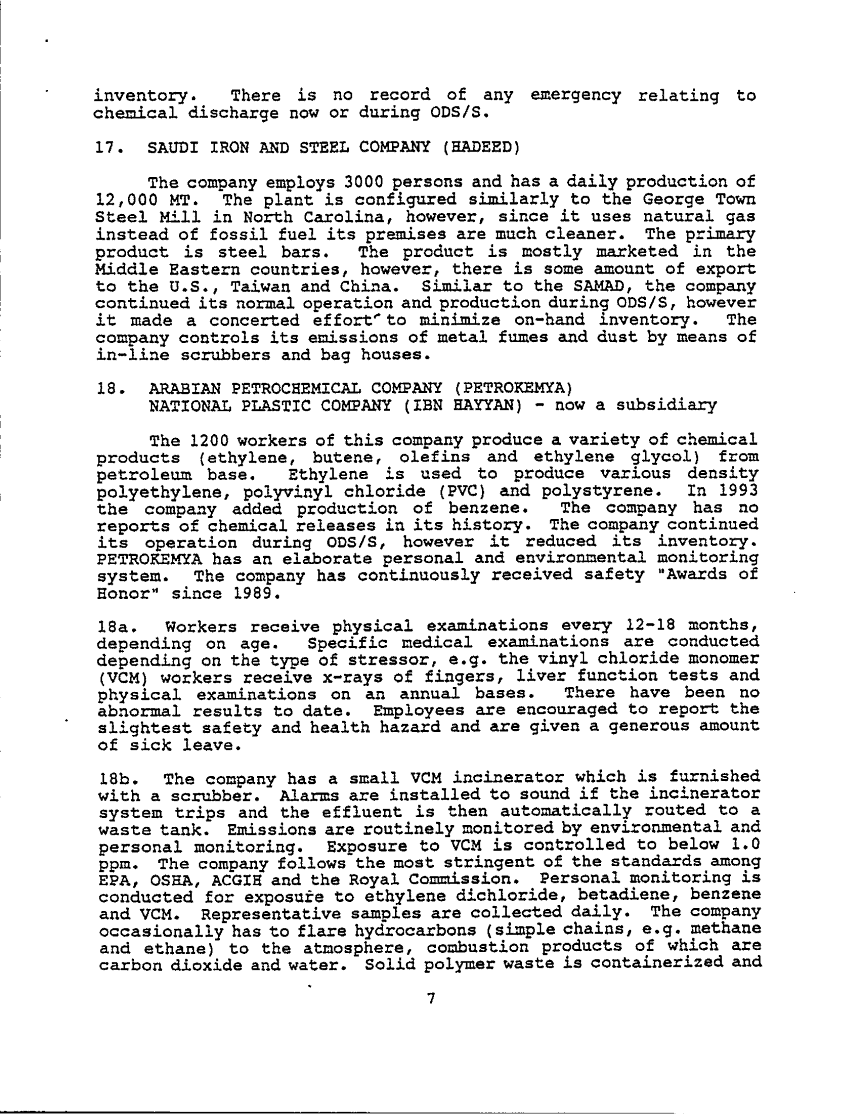 inventory. There is no record of any emergency relating to chemical discharge now or during ODS/S.

17. SAUDI IRON AND STEEL COMPANY (HADEED)

The company employs 3000 persons and has a daily production of 12,000 MT. The plant is configured similarly to the George Town Steel Mill in North Carolina, however, since it uses natural gas instead of fossil fuel its premises are much cleaner. The primary product is steel bars. The product is mostly marketed in the Middle Eastern countries, however, there is some amount of export to the U.S., Taiwan and China. Similar to the SAMAD, the company continued its normal operation and production during ODS/S, however it made a concerted effort to minimize on-hand inventory. The company controls its emissions of metal fumes and dust by means of in-line scrubbers and bag houses.

18. ARABIAN PETROCHEMICAL COMPANY (PETROKEMYA)
NATIONAL PLASTIC COMPANY (IBN HAYYAN) - now a subsidiary

The 1200 workers of this company produce a variety of chemical products (ethylene, butene, olefins and ethylene glycol) from petroleum base. Ethylene is used to produce various density polyethylene, polyvinyl chloride (PVC) and polystyrene. In 1993 the company added production of benzene. The company has no reports of chemical releases in its history. The company continued its operation during ODS/S, however it reduced its inventory. PETROKEMYA has an elaborate personal and environmental monitoring system. The company has continuously received safety "Awards of Honor" since 1989.

18a. Workers receive physical examinations every 12-18 months, depending on age. Specific medical examinations are conducted depending on the type of stressor, e.g. the vinyl chloride monomer (VCM) workers receive x-rays of fingers, liver function tests and physical examinations on an annual bases. There have been no abnormal results to date. Employees are encouraged to report the slightest safety and health hazard and are given a generous amount of sick leave.

18b. The company has a small VCM incinerator which is furnished with a scrubber. Alarms are installed to sound if the incinerator system trips and the effluent is then automatically routed to a waste tank. Emissions are routinely monitored by environmental and personal monitoring. Exposure to VCM is controlled to below 1.0 ppm. The company follows the most stringent of the standards among EPA, OSHA, ACGIH and the Royal Commission. Personal monitoring is conducted for exposure to ethylene dichloride, betadiene, benzene and VCM. Representative samples are collected daily. The company occasionally has to flare hydrocarbons (simple chains, e.g. methane and ethane) to the atmosphere, combustion products of which are carbon dioxide and water. Solid polymer waste is containerized and

7